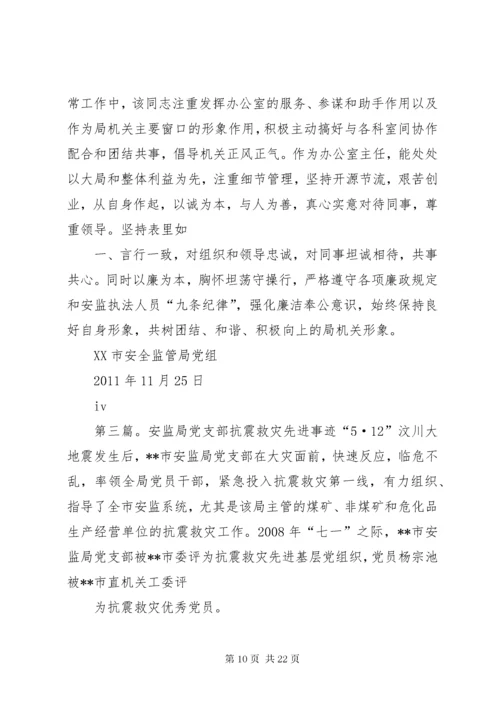 常工作中，该同志注重发挥办公室的服务、参谋和助手作用以及作为局机关主要窗口的形象作用，积极主动搞好与各科室间协作配合和团结共事，倡导机关正风正气。作为办公室主任，能处处以大局和整体利益为先，注重细节管理，坚持开源节流，艰苦创业，从自身作起，以诚为本，与人为善，真心实意对待同事，尊重领导。坚持表里如

一、言行一致，对组织和领导忠诚，对同事坦诚相待，共事共心。同时以廉为本，胸怀坦荡守操行，严格遵守各项廉政规定和安监执法人员“九条纪律”，强化廉洁奉公意识，始终保持良好自身形象，共树团结、和谐、积极向上的局机关形象。

XX 市安全监管局党组

2011 年 11 月 25 日

iv

第三篇。安监局党支部抗震救灾先进事迹“5·12”汶川大地震发生后，**市安监局党支部在大灾面前，快速反应，临危不乱，率领全局党员干部，紧急投入抗震救灾第一线，有力组织、指导了全市安监系统，尤其是该局主管的煤矿、非煤矿和危化品生产经营单位的抗震救灾工作。2008 年“七一”之际，**市安监局党支部被**市委评为抗震救灾先进基层党组织，党员杨宗池被**市直机关工委评

为抗震救灾优秀党员。

第 10 页 共 22 页